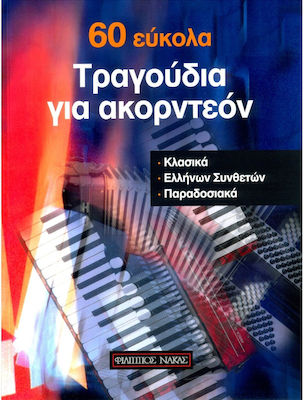 60 εύκολα
Τραγούδια για ακορντεόν

· Κλασικά
· Ελλήνων Συνθετών
· Παραδοσιακά

ΦΙΛΙΠΠΟΣ ΝΑΚΑΣ